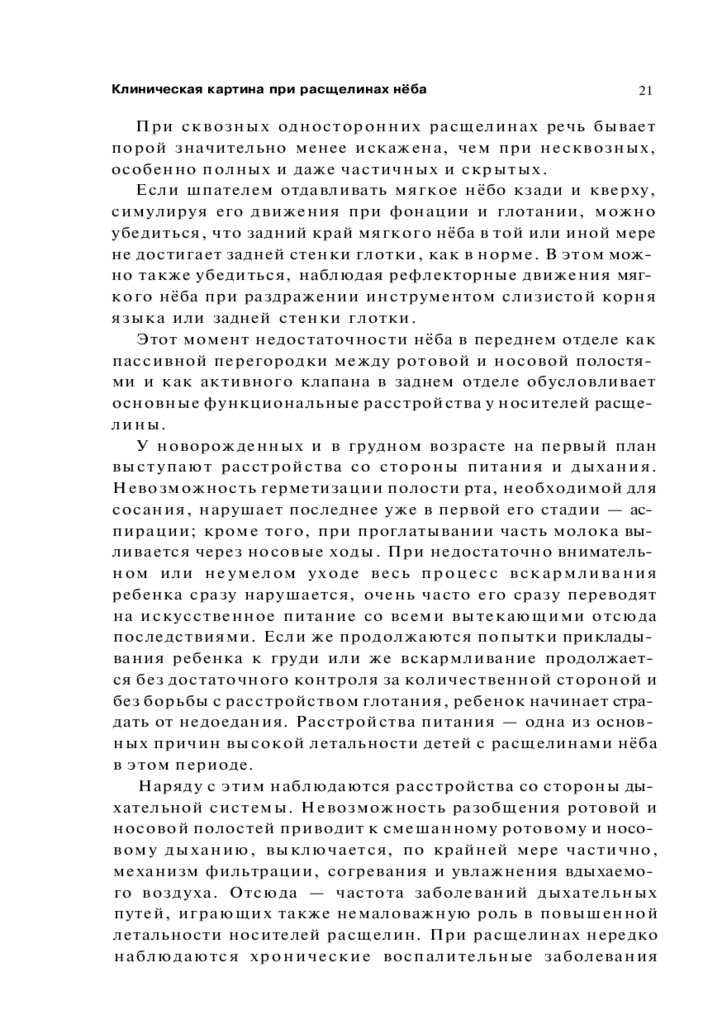 Клиническая картина при расщелинах нёба

21

При сквозных односторонних расщелинах речь бывает порой значительно менее искажена, чем при несквозных, особенно полных и даже частичных и скрытых.

Если шпателем отдавливать мягкое нёбо кзади и кверху, симулируя его движения при фонации и глотании, можно убедиться, что задний край мягкого нёба в той или иной мере не достигает задней стенки глотки, как в норме. В этом можно также убедиться, наблюдая рефлекторные движения мягкого нёба при раздражении инструментом слизистой корня языка или задней стенки глотки.

Этот момент недостаточности нёба в переднем отделе как пассивной перегородки между ротовой и носовой полостями и как активного клапана в заднем отделе обусловливает основные функциональные расстройства у носителей расщелины.

У новорожденных и в грудном возрасте на первый план выступают расстройства со стороны питания и дыхания. Невозможность герметизации полости рта, необходимой для сосания, нарушает последнее уже в первой его стадии — аспирации; кроме того, при проглатывании часть молока выливается через носовые ходы. При недостаточно внимательном или неумелом уходе весь процесс вскармливания ребенка сразу нарушается, очень часто его сразу переводят на искусственное питание со всеми вытекающими отсюда последствиями. Если же продолжаются попытки прикладывания ребенка к груди или же вскармливание продолжается без достаточного контроля за количественной стороной и без борьбы с расстройством глотания, ребенок начинает страдать от недоедания. Расстройства питания — одна из основных причин высокой летальности детей с расщелинами нёба в этом периоде.

Наряду с этим наблюдаются расстройства со стороны дыхательной системы. Невозможность разобщения ротовой и носовой полостей приводит к смешанному ротовому и носовому дыханию, выключается, по крайней мере частично, механизм фильтрации, согревания и увлажнения вдыхаемого воздуха. Отсюда — частота заболеваний дыхательных путей, играющих также немаловажную роль в повышенной летальности носителей расщелин. При расщелинах нередко наблюдаются хронические воспалительные заболевания